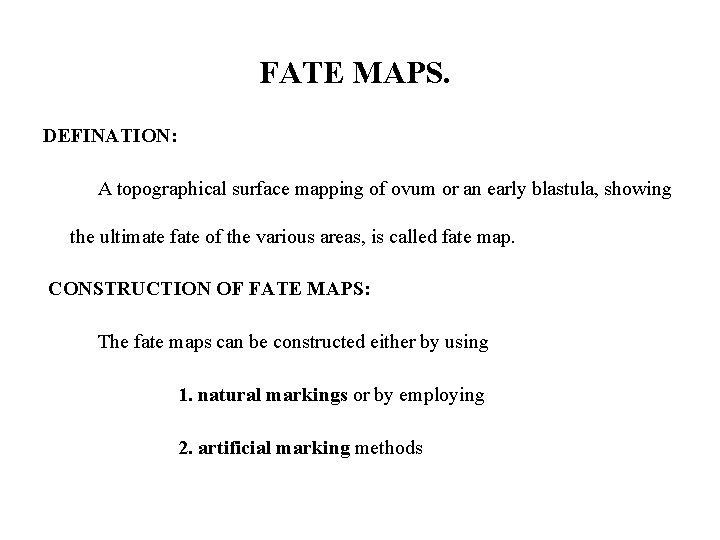 FATE MAPS.

DEFINATION:

A topographical surface mapping of ovum or an early blastula, showing the ultimate fate of the various areas, is called fate map.

CONSTRUCTION OF FATE MAPS:

The fate maps can be constructed either by using

1. natural markings or by employing

2. artificial marking methods